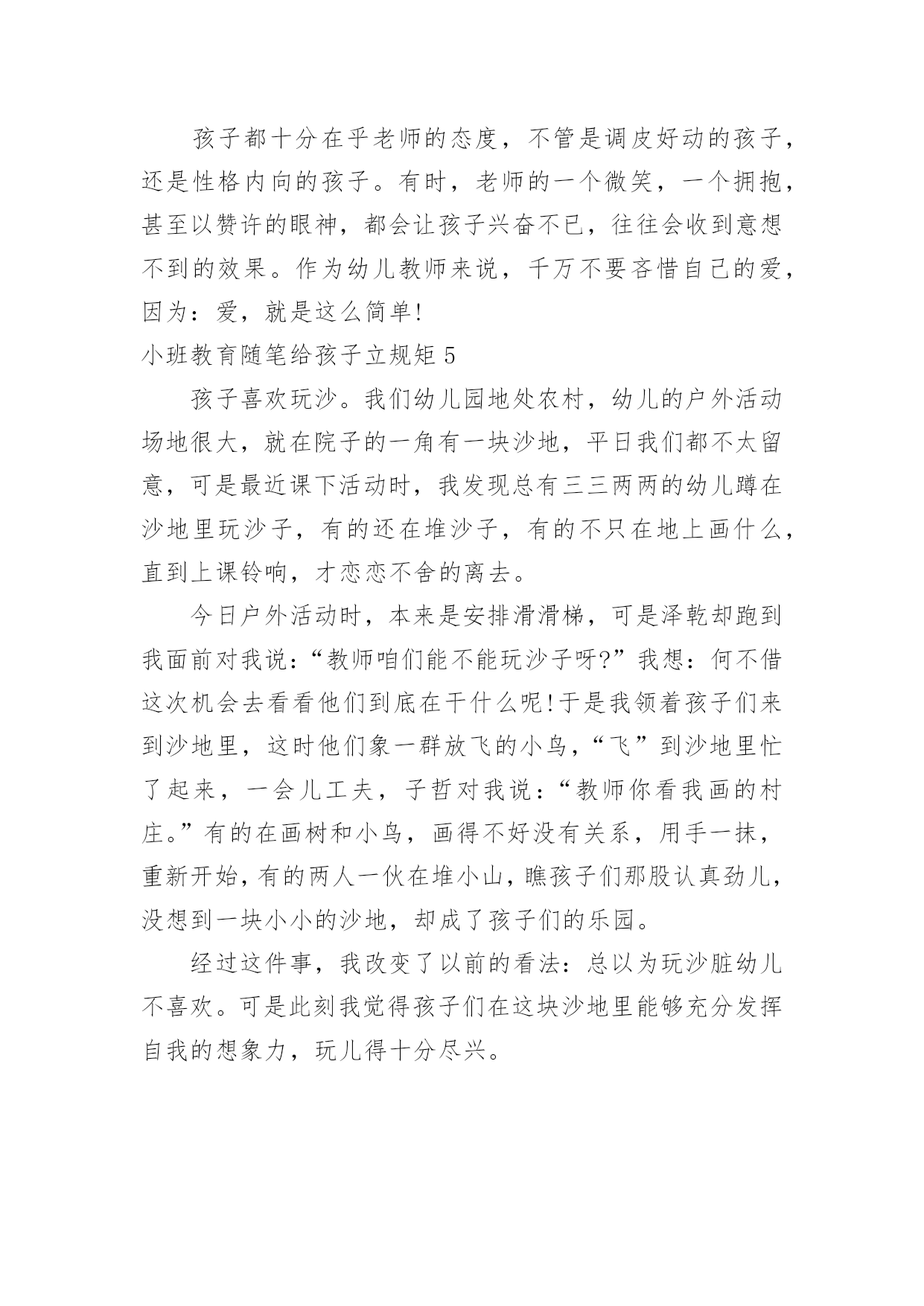 孩子都十分在乎老师的态度，不管是调皮好动的孩子，还是性格内向的孩子。有时，老师的一个微笑，一个拥抱，甚至以赞许的眼神，都会让孩子兴奋不已，往往会收到意想不到的效果。作为幼儿教师来说，千万不要吝惜自己的爱，因为：爱，就是这么简单!

小班教育随笔给孩子立规矩 5

孩子喜欢玩沙。我们幼儿园地处农村，幼儿的户外活动场地很大，就在院子的一角有一块沙地，平日我们都不太留意，可是最近课下活动时，我发现总有三三两两的幼儿蹲在沙地里玩沙子，有的还在堆沙子，有的不只在地上画什么，直到上课铃响，才恋恋不舍的离去。

今日户外活动时，本来是安排滑滑梯，可是泽乾却跑到我面前对我说：“教师咱们能不能玩沙子呀?”我想：何不借这次机会去看看他们到底在干什么呢!于是我领着孩子们来到沙地里，这时他们象一群放飞的小鸟，“飞”到沙地里忙了起来，一会儿工夫，子哲对我说：“教师你看我画的村庄。”有的在画树和小鸟，画得不好没有关系，用手一抹，重新开始，有的两人一伙在堆小山，瞧孩子们那股认真劲儿，没想到一块小小的沙地，却成了孩子们的乐园。

经过这件事，我改变了以前的看法：总以为玩沙脏幼儿不喜欢。可是此刻我觉得孩子们在这块沙地里能够充分发挥自我的想象力，玩儿得十分尽兴。